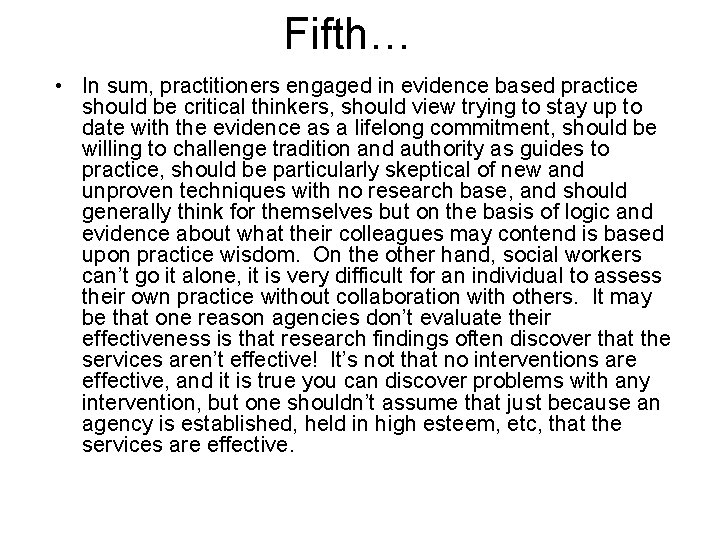 Fifth…

• In sum, practitioners engaged in evidence based practice should be critical thinkers, should view trying to stay up to date with the evidence as a lifelong commitment, should be willing to challenge tradition and authority as guides to practice, should be particularly skeptical of new and unproven techniques with no research base, and should generally think for themselves but on the basis of logic and evidence about what their colleagues may contend is based upon practice wisdom. On the other hand, social workers can't go it alone, it is very difficult for an individual to assess their own practice without collaboration with others. It may be that one reason agencies don't evaluate their effectiveness is that research findings often discover that the services aren't effective! It's not that no interventions are effective, and it is true you can discover problems with any intervention, but one shouldn't assume that just because an agency is established, held in high esteem, etc, that the services are effective.